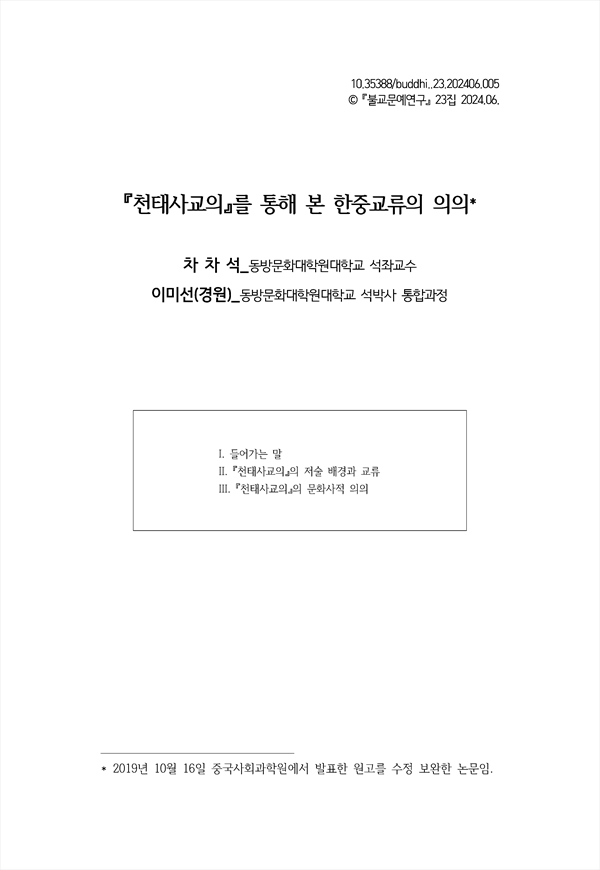 10.35388/buddhi..23.202406.005
© 『불교문예연구』 23집 2024.06.

『천태사교의』를 통해 본 한중교류의 의의*

차 차 석_동방문화대학원대학교 석좌교수
이미선(경원)_동방문화대학원대학교 석박사 통합과정

I. 들어가는 말
II. 『천태사교의』의 저술 배경과 교류
III. 『천태사교의』의 문화사적 의의

* 2019년 10월 16일 중국사회과학원에서 발표한 원고를 수정 보완한 논문임.